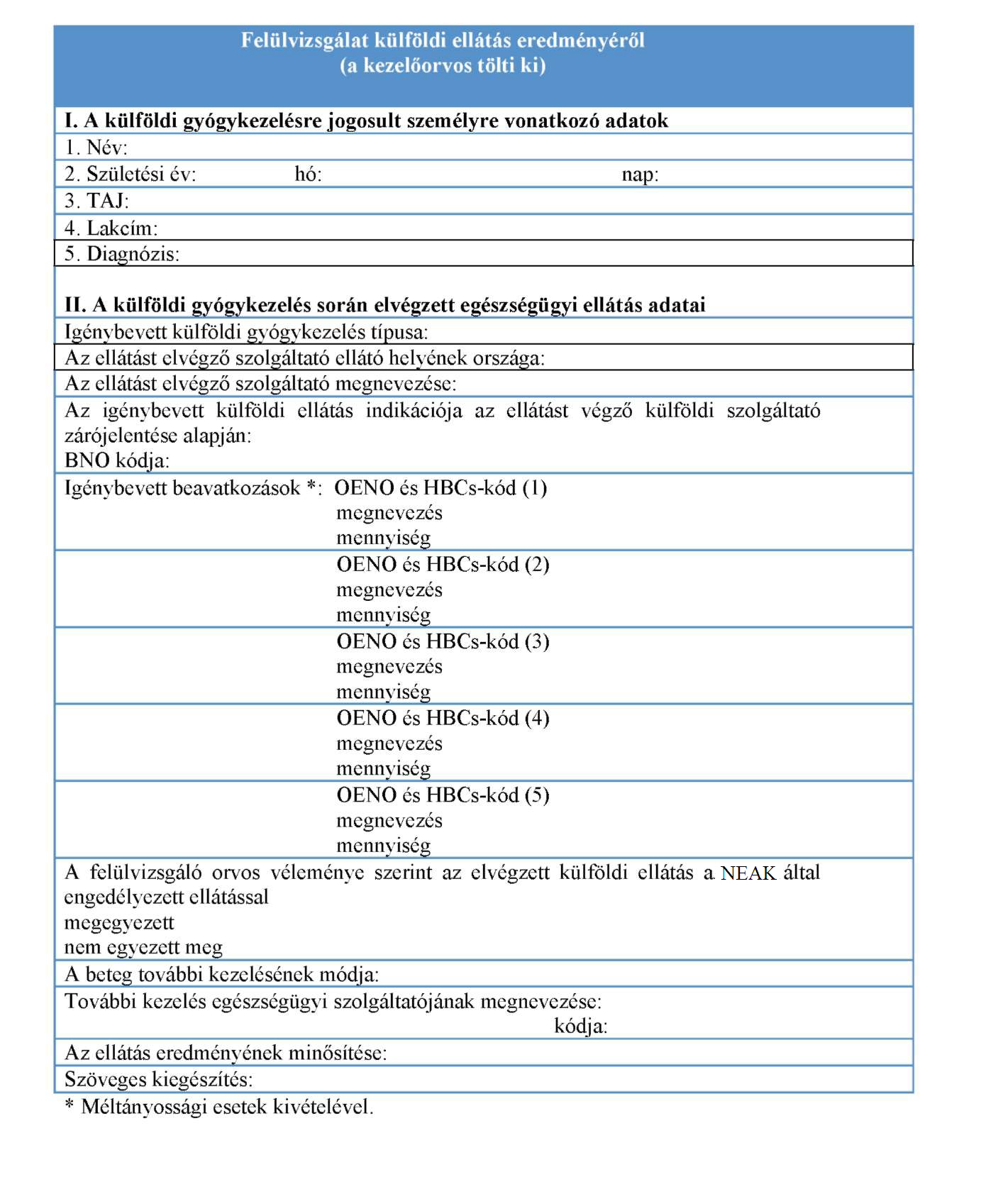 Felülvizsgálat külföldi ellátás eredményéről
(a kezelőorvos tölti ki)

I. A külföldi gyógykezelésre jogosult személyre vonatkozó adatok

1. Név:

2. Születési év: hó: nap:

3. TAJ:

4. Lakcím:

5. Diagnózis:

II. A külföldi gyógykezelés során elvégzett egészségügyi ellátás adatai

Igénybevett külföldi gyógykezelés típusa:

Az ellátást elvégző szolgáltató ellátó helyének országa:

Az ellátást elvégző szolgáltató megnevezése:

Az igénybevett külföldi ellátás indikációja az ellátást végző külföldi szolgáltató zárójelentése alapján:
BNO kódja:

Igénybevett beavatkozások *: OENO és HBCs-kód (1)
megnevezés
mennyiség

OENO és HBCs-kód (2)
megnevezés
mennyiség

OENO és HBCs-kód (3)
megnevezés
mennyiség

OENO és HBCs-kód (4)
megnevezés
mennyiség

OENO és HBCs-kód (5)
megnevezés
mennyiség

A felülvizsgáló orvos véleménye szerint az elvégzett külföldi ellátás a NEAK által engedélyezett ellátással
megegyezett
nem egyezett meg

A beteg további kezelésének módja:

További kezelés egészségügyi szolgáltatójának megnevezése:
kódja:

Az ellátás eredményének minősítése:

Szöveges kiegészítés:

* Méltányossági esetek kivételével.